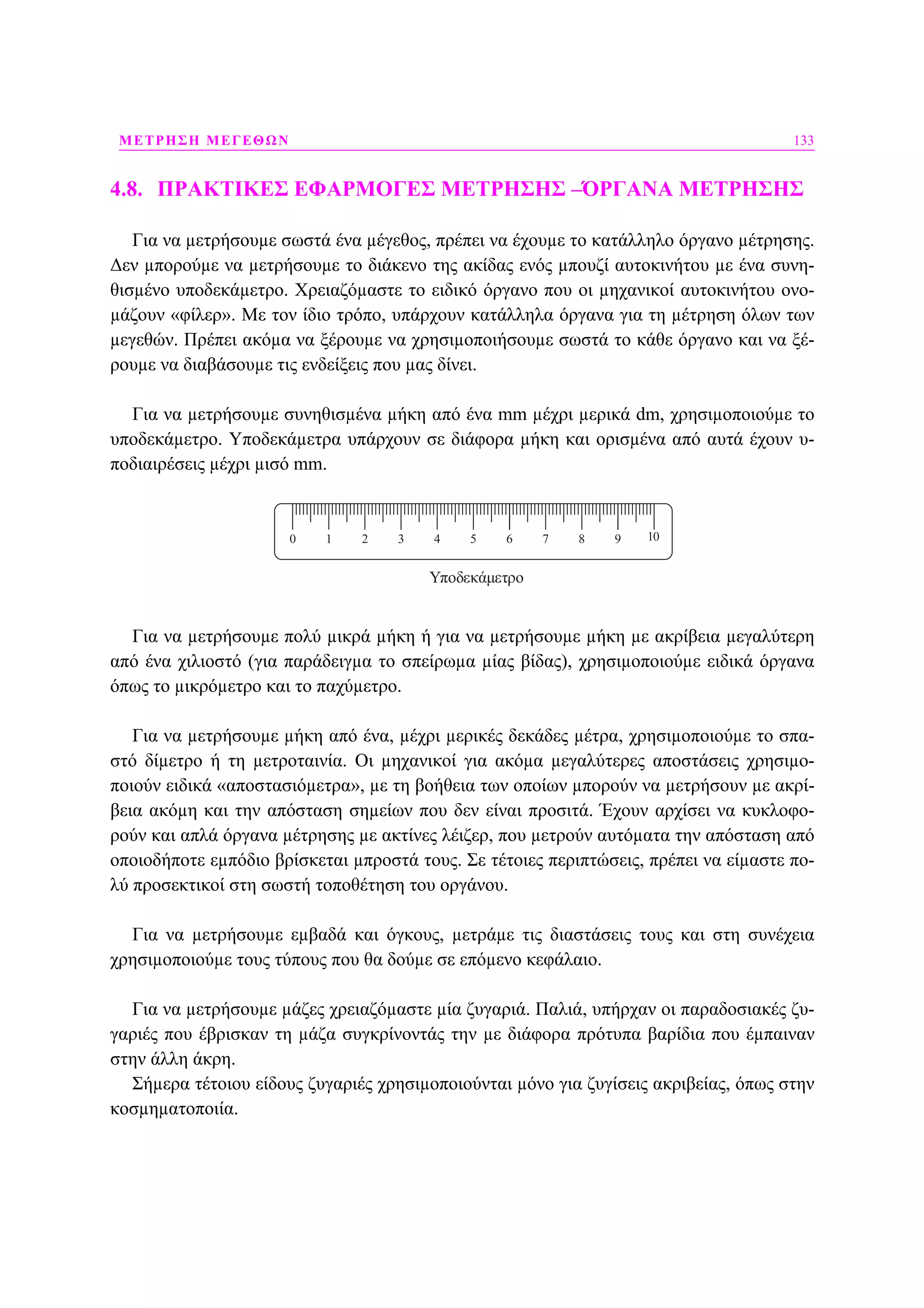 ΜΕΤΡΗΣΗ ΜΕΓΕΘΩΝ 133

4.8. ΠΡΑΚΤΙΚΕΣ ΕΦΑΡΜΟΓΕΣ ΜΕΤΡΗΣΗΣ –ΌΡΓΑΝΑ ΜΕΤΡΗΣΗΣ

Για να μετρήσουμε σωστά ένα μέγεθος, πρέπει να έχουμε το κατάλληλο όργανο μέτρησης. Δεν μπορούμε να μετρήσουμε το διάκενο της ακίδας ενός μπουζί αυτοκινήτου με ένα συνηθισμένο υποδεκάμετρο. Χρειαζόμαστε το ειδικό όργανο που οι μηχανικοί αυτοκινήτου ονομάζουν «φίλερ». Με τον ίδιο τρόπο, υπάρχουν κατάλληλα όργανα για τη μέτρηση όλων των μεγεθών. Πρέπει ακόμα να ξέρουμε να χρησιμοποιήσουμε σωστά το κάθε όργανο και να ξέρουμε να διαβάσουμε τις ενδείξεις που μας δίνει.

Για να μετρήσουμε συνηθισμένα μήκη από ένα mm μέχρι μερικά dm, χρησιμοποιούμε το υποδεκάμετρο. Υποδεκάμετρα υπάρχουν σε διάφορα μήκη και ορισμένα από αυτά έχουν υποδιαιρέσεις μέχρι μισό mm.

0 1 2 3 4 5 6 7 8 9 10

Υποδεκάμετρο

Για να μετρήσουμε πολύ μικρά μήκη ή για να μετρήσουμε μήκη με ακρίβεια μεγαλύτερη από ένα χιλιοστό (για παράδειγμα το σπείρωμα μίας βίδας), χρησιμοποιούμε ειδικά όργανα όπως το μικρόμετρο και το παχύμετρο.

Για να μετρήσουμε μήκη από ένα, μέχρι μερικές δεκάδες μέτρα, χρησιμοποιούμε το σπαστό δίμετρο ή τη μετροταινία. Οι μηχανικοί για ακόμα μεγαλύτερες αποστάσεις χρησιμοποιούν ειδικά «αποστασιόμετρα», με τη βοήθεια των οποίων μπορούν να μετρήσουν με ακρίβεια ακόμη και την απόσταση σημείων που δεν είναι προσιτά. Έχουν αρχίσει να κυκλοφορούν και απλά όργανα μέτρησης με ακτίνες λέιζερ, που μετρούν αυτόματα την απόσταση από οποιοδήποτε εμπόδιο βρίσκεται μπροστά τους. Σε τέτοιες περιπτώσεις, πρέπει να είμαστε πολύ προσεκτικοί στη σωστή τοποθέτηση του οργάνου.

Για να μετρήσουμε εμβαδά και όγκους, μετράμε τις διαστάσεις τους και στη συνέχεια χρησιμοποιούμε τους τύπους που θα δούμε σε επόμενο κεφάλαιο.

Για να μετρήσουμε μάζες χρειαζόμαστε μία ζυγαριά. Παλιά, υπήρχαν οι παραδοσιακές ζυγαριές που έβρισκαν τη μάζα συγκρίνοντάς την με διάφορα πρότυπα βαρίδια που έμπαιναν στην άλλη άκρη.
Σήμερα τέτοιου είδους ζυγαριές χρησιμοποιούνται μόνο για ζυγίσεις ακριβείας, όπως στην κοσμηματοποιία.